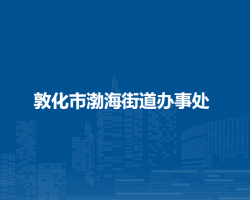 敦化市渤海街道办事处